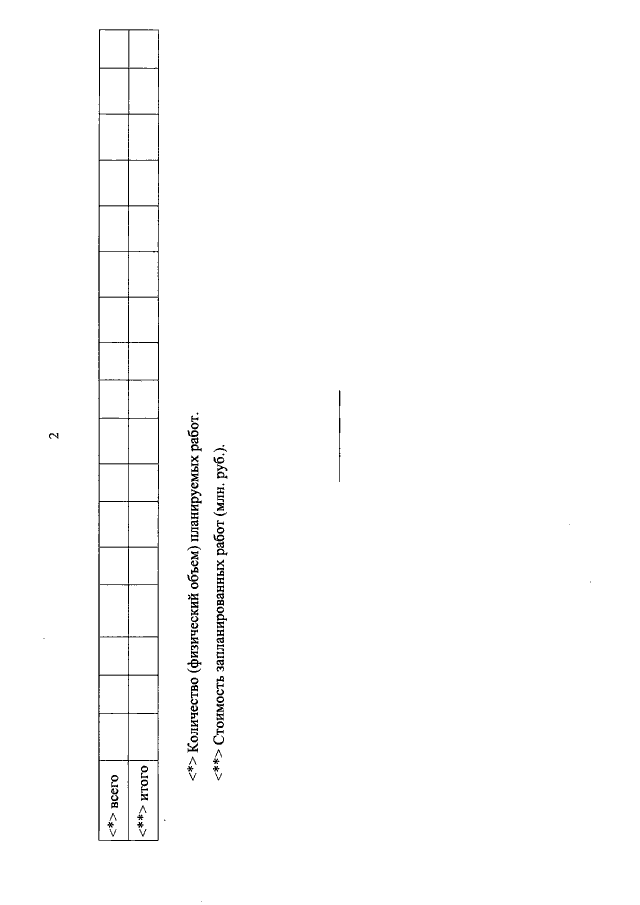 2

| <*> всего | | | | | | | | | | | | | | | | | |
|---|---|---|---|---|---|---|---|---|---|---|---|---|---|---|---|---|---|
| <**> итого | | | | | | | | | | | | | | | | | |

<*> Количество (физический объем) планируемых работ.

<**> Стоимость запланированных работ (млн. руб.).